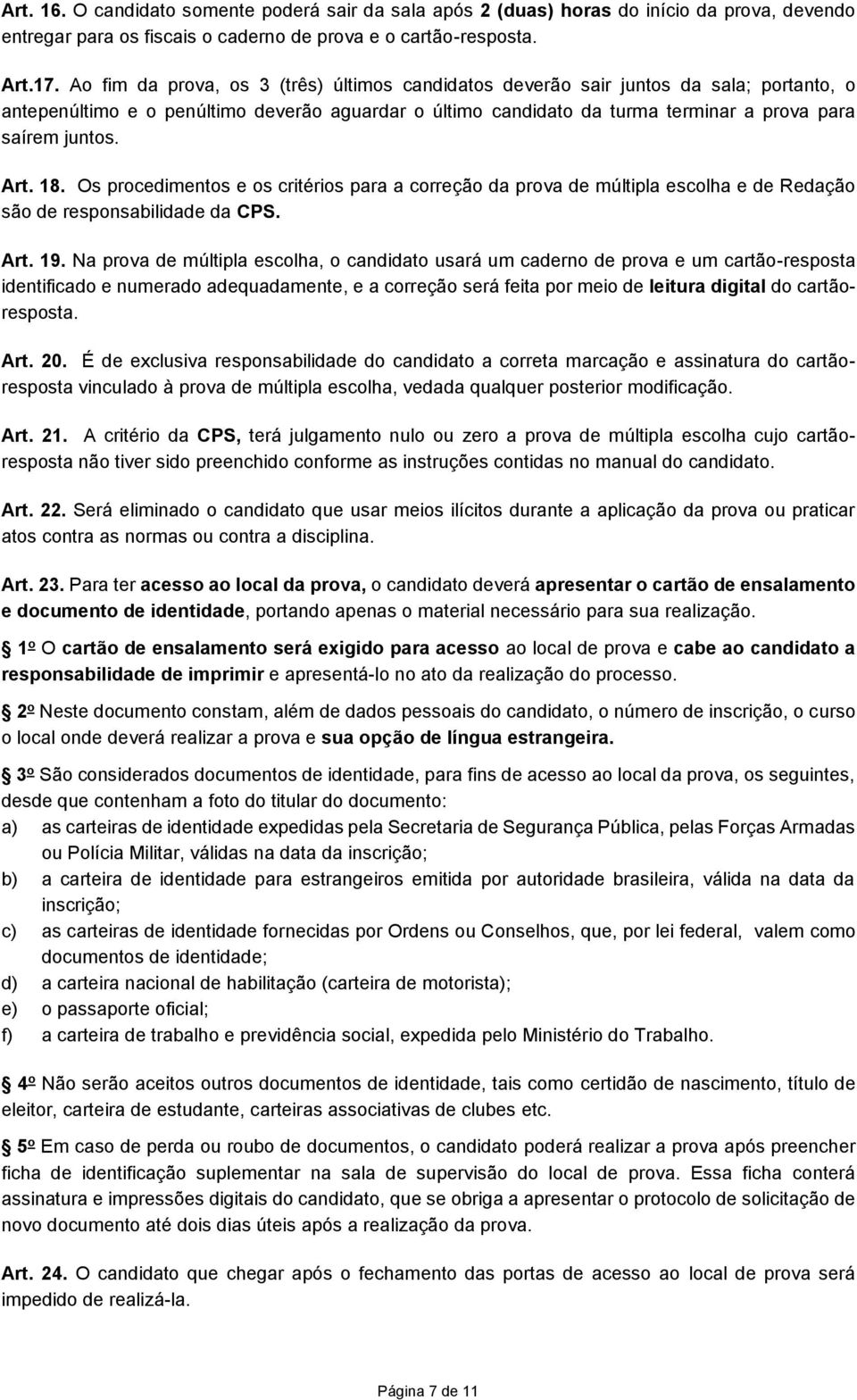 Art. 16. O candidato somente poderá sair da sala após 2 (duas) horas do início da prova, devendo entregar para os fiscais o caderno de prova e o cartão-resposta.

Art.17. Ao fim da prova, os 3 (três) últimos candidatos deverão sair juntos da sala; portanto, o antepenúltimo e o penúltimo deverão aguardar o último candidato da turma terminar a prova para saírem juntos.

Art. 18. Os procedimentos e os critérios para a correção da prova de múltipla escolha e de Redação são de responsabilidade da CPS.

Art. 19. Na prova de múltipla escolha, o candidato usará um caderno de prova e um cartão-resposta identificado e numerado adequadamente, e a correção será feita por meio de leitura digital do cartão-resposta.

Art. 20. É de exclusiva responsabilidade do candidato a correta marcação e assinatura do cartão-resposta vinculado à prova de múltipla escolha, vedada qualquer posterior modificação.

Art. 21. A critério da CPS, terá julgamento nulo ou zero a prova de múltipla escolha cujo cartão-resposta não tiver sido preenchido conforme as instruções contidas no manual do candidato.

Art. 22. Será eliminado o candidato que usar meios ilícitos durante a aplicação da prova ou praticar atos contra as normas ou contra a disciplina.

Art. 23. Para ter acesso ao local da prova, o candidato deverá apresentar o cartão de ensalamento e documento de identidade, portando apenas o material necessário para sua realização.

1º O cartão de ensalamento será exigido para acesso ao local de prova e cabe ao candidato a responsabilidade de imprimir e apresentá-lo no ato da realização do processo.

2º Neste documento constam, além de dados pessoais do candidato, o número de inscrição, o curso o local onde deverá realizar a prova e sua opção de língua estrangeira.

3º São considerados documentos de identidade, para fins de acesso ao local da prova, os seguintes, desde que contenham a foto do titular do documento:
a) as carteiras de identidade expedidas pela Secretaria de Segurança Pública, pelas Forças Armadas ou Polícia Militar, válidas na data da inscrição;
b) a carteira de identidade para estrangeiros emitida por autoridade brasileira, válida na data da inscrição;
c) as carteiras de identidade fornecidas por Ordens ou Conselhos, que, por lei federal, valem como documentos de identidade;
d) a carteira nacional de habilitação (carteira de motorista);
e) o passaporte oficial;
f) a carteira de trabalho e previdência social, expedida pelo Ministério do Trabalho.

4º Não serão aceitos outros documentos de identidade, tais como certidão de nascimento, título de eleitor, carteira de estudante, carteiras associativas de clubes etc.

5º Em caso de perda ou roubo de documentos, o candidato poderá realizar a prova após preencher ficha de identificação suplementar na sala de supervisão do local de prova. Essa ficha conterá assinatura e impressões digitais do candidato, que se obriga a apresentar o protocolo de solicitação de novo documento até dois dias úteis após a realização da prova.

Art. 24. O candidato que chegar após o fechamento das portas de acesso ao local de prova será impedido de realizá-la.

Página 7 de 11